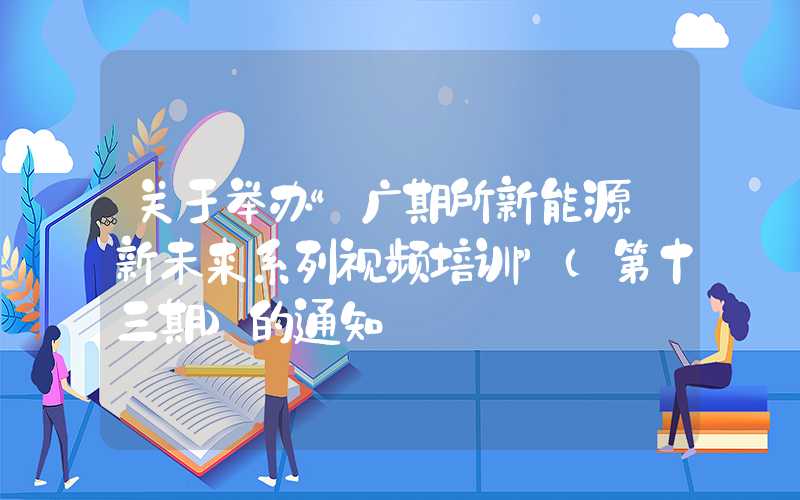 关于举办“广期所新能源新未来系列视频培训”（第十三期）的通知